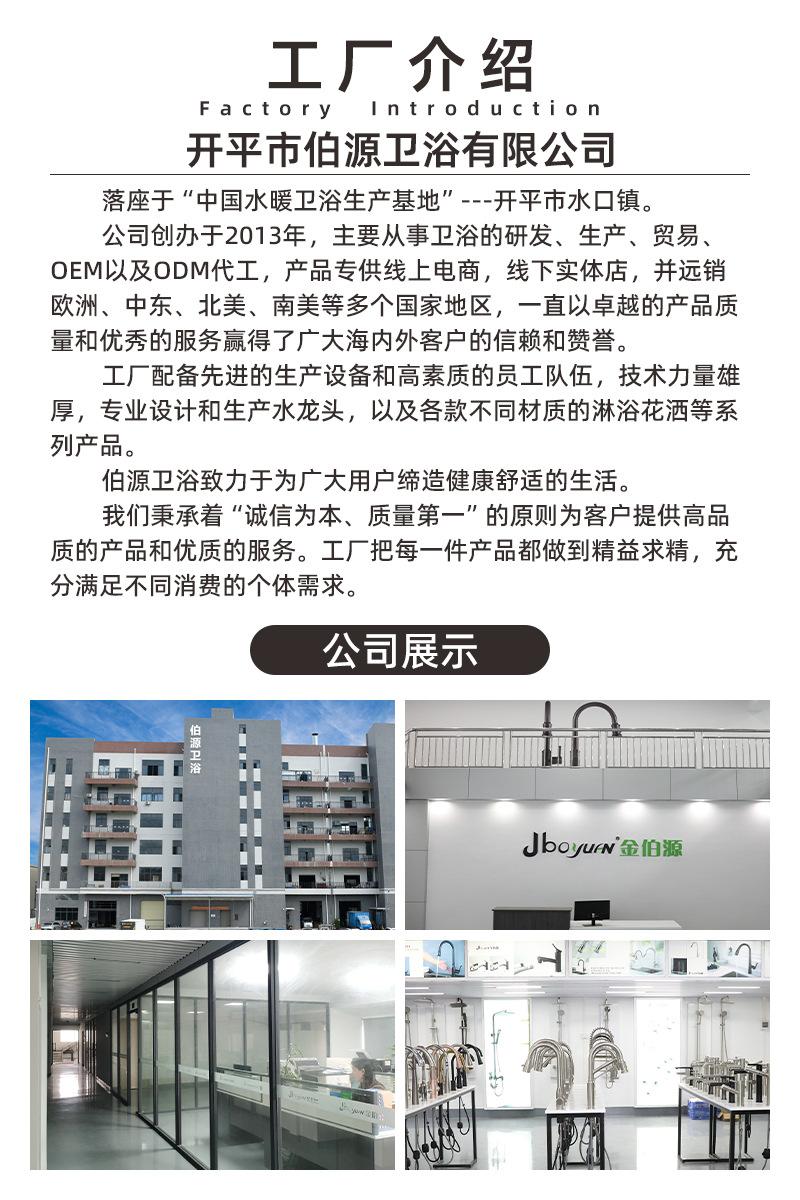 工厂介绍

Factory Introduction

开平市伯源卫浴有限公司

落座于“中国水暖卫浴生产基地”---开平市水口镇。

公司创办于2013年，主要从事卫浴的研发、生产、贸易、OEM以及ODM代工，产品专供线上电商，线下实体店，并远销欧洲、中东、北美、南美等多个国家地区，一直以卓越的产品质量和优秀的服务赢得了广大海内外客户的信赖和赞誉。

工厂配备先进的生产设备和高素质的员工队伍，技术力量雄厚，专业设计和生产水龙头，以及各款不同材质的淋浴花洒等系列产品。

伯源卫浴致力于为广大用户缔造健康舒适的生活。

我们秉承着“诚信为本、质量第一”的原则为客户提供高品质的产品和优质的服务。工厂把每一件产品都做到精益求精，充分满足不同消费的个体需求。

公司展示

伯源卫浴

Jboyuan 金伯源

Jboyuan 金伯源